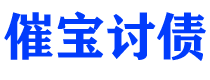 催宝讨债